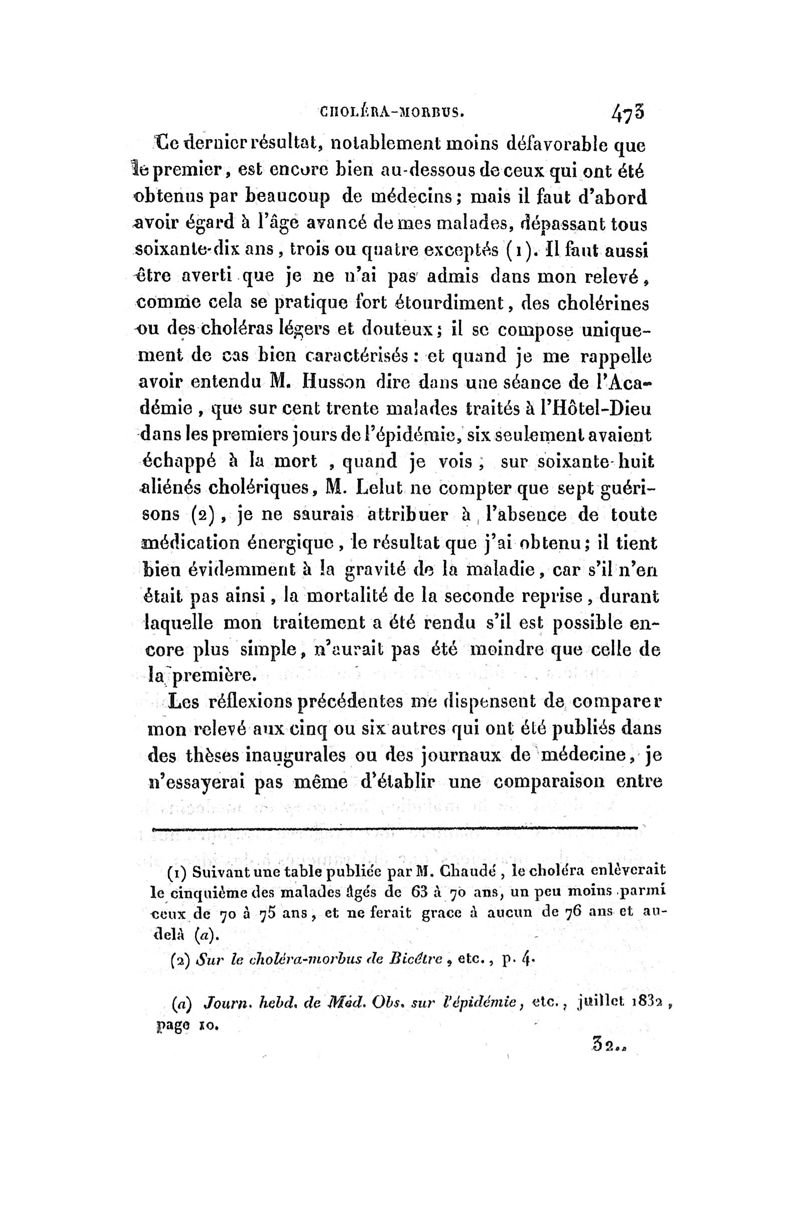 CHOLÉRA-MORBUS. 473

Ce dernier résultat, notablement moins défavorable que le premier, est encore bien au-dessous de ceux qui ont été obtenus par beaucoup de médecins; mais il faut d'abord avoir égard à l'âge avancé de mes malades, dépassant tous soixante-dix ans, trois ou quatre exceptés (1). Il faut aussi être averti que je ne n'ai pas admis dans mon relevé, comme cela se pratique fort étourdiment, des cholérines ou des choléras légers et douteux; il se compose uniquement de cas bien caractérisés: et quand je me rappelle avoir entendu M. Husson dire dans une séance de l'Académie, que sur cent trente malades traités à l'Hôtel-Dieu dans les premiers jours de l'épidémie, six seulement avaient échappé à la mort, quand je vois, sur soixante-huit aliénés cholériques, M. Lelut ne compter que sept guérisons (2), je ne saurais attribuer à l'absence de toute médication énergique, le résultat que j'ai obtenu; il tient bien évidemment à la gravité de la maladie, car s'il n'en était pas ainsi, la mortalité de la seconde reprise, durant laquelle mon traitement a été rendu s'il est possible encore plus simple, n'aurait pas été moindre que celle de la première.

Les réflexions précédentes me dispensent de comparer mon relevé aux cinq ou six autres qui ont été publiés dans des thèses inaugurales ou des journaux de médecine, je n'essayerai pas même d'établir une comparaison entre

(1) Suivant une table publiée par M. Chaudé, le choléra enlèverait le cinquième des malades âgés de 63 à 70 ans, un peu moins parmi ceux de 70 à 75 ans, et ne ferait grace à aucun de 76 ans et au-delà (a).

(2) Sur le choléra-morbus de Bicêtre, etc., p. 4.

(a) Journ. hebd. de Méd. Obs. sur l'épidémie, etc., juillet 1832, page 10.

32..